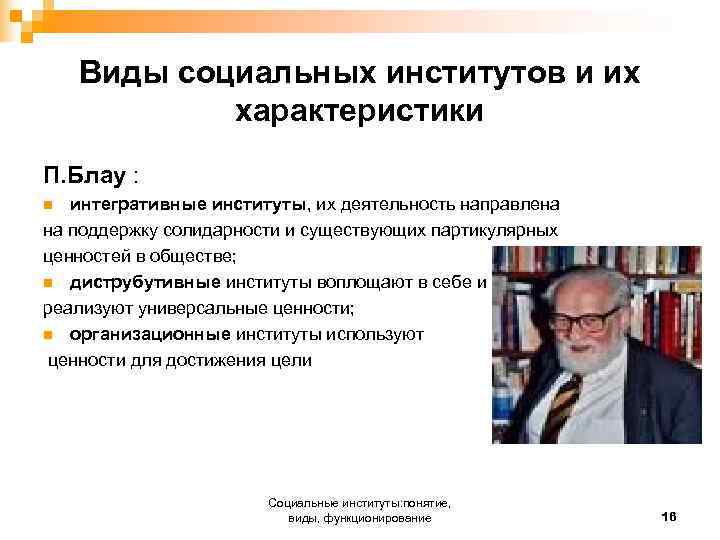 Виды социальных институтов и их характеристики

П.Блау :

интегративные институты, их деятельность направлена на поддержку солидарности и существующих партикулярных ценностей в обществе;

диструбутивные институты воплощают в себе и реализуют универсальные ценности;

организационные институты используют ценности для достижения цели

Социальные институты:понятие, виды, функционирование

16